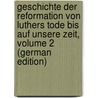 geschichte der reformation von luthers tode bis auf unsere zeit, volume 2 (german edition)